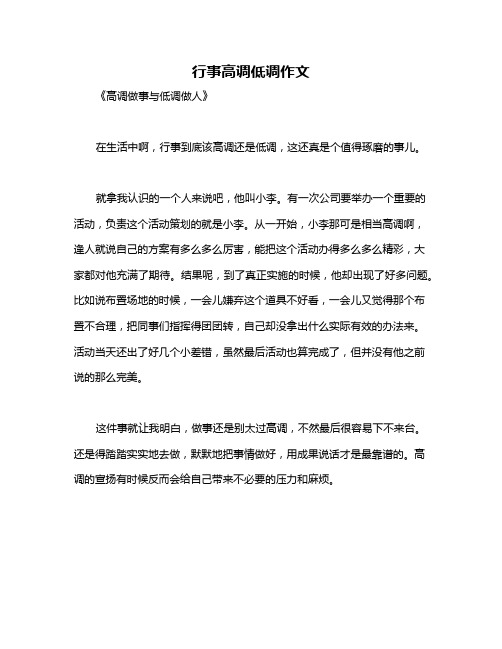 行事高调低调作文

《高调做事与低调做人》

在生活中啊，行事到底该高调还是低调，这还真是个值得琢磨的事儿。

就拿我认识的一个人来说吧，他叫小李。有一次公司要举办一个重要的活动，负责这个活动策划的就是小李。从一开始，小李那可是相当高调啊，逢人就说自己的方案有多么多么厉害，能把这个活动办得多么多么精彩，大家都对他充满了期待。结果呢，到了真正实施的时候，他却出现了好多问题。比如说布置场地的时候，一会儿嫌弃这个道具不好看，一会儿又觉得那个布置不合理，把同事们指挥得团团转，自己却没拿出什么实际有效的办法来。活动当天还出了好几个小差错，虽然最后活动也算完成了，但并没有他之前说的那么完美。

这件事就让我明白，做事还是别太过高调，不然最后很容易下不来台。还是得踏踏实实地去做，默默地把事情做好，用成果说话才是最靠谱的。高调的宣扬有时候反而会给自己带来不必要的压力和麻烦。